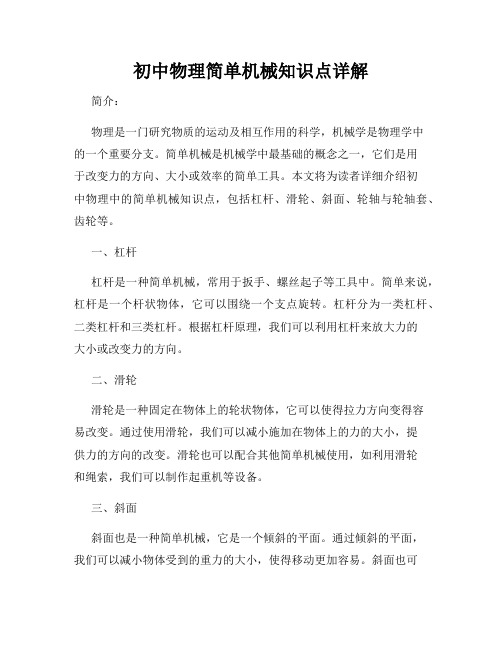 初中物理简单机械知识点详解

简介：

物理是一门研究物质的运动及相互作用的科学，机械学是物理学中的一个重要分支。简单机械是机械学中最基础的概念之一，它们是用于改变力的方向、大小或效率的简单工具。本文将为读者详细介绍初中物理中的简单机械知识点，包括杠杆、滑轮、斜面、轮轴与轮轴套、齿轮等。

一、杠杆

杠杆是一种简单机械，常用于扳手、螺丝起子等工具中。简单来说，杠杆是一个杆状物体，它可以围绕一个支点旋转。杠杆分为一类杠杆、二类杠杆和三类杠杆。根据杠杆原理，我们可以利用杠杆来放大力的大小或改变力的方向。

二、滑轮

滑轮是一种固定在物体上的轮状物体，它可以使得拉力方向变得容易改变。通过使用滑轮，我们可以减小施加在物体上的力的大小，提供力的方向的改变。滑轮也可以配合其他简单机械使用，如利用滑轮和绳索，我们可以制作起重机等设备。

三、斜面

斜面也是一种简单机械，它是一个倾斜的平面。通过倾斜的平面，我们可以减小物体受到的重力的大小，使得移动更加容易。斜面也可